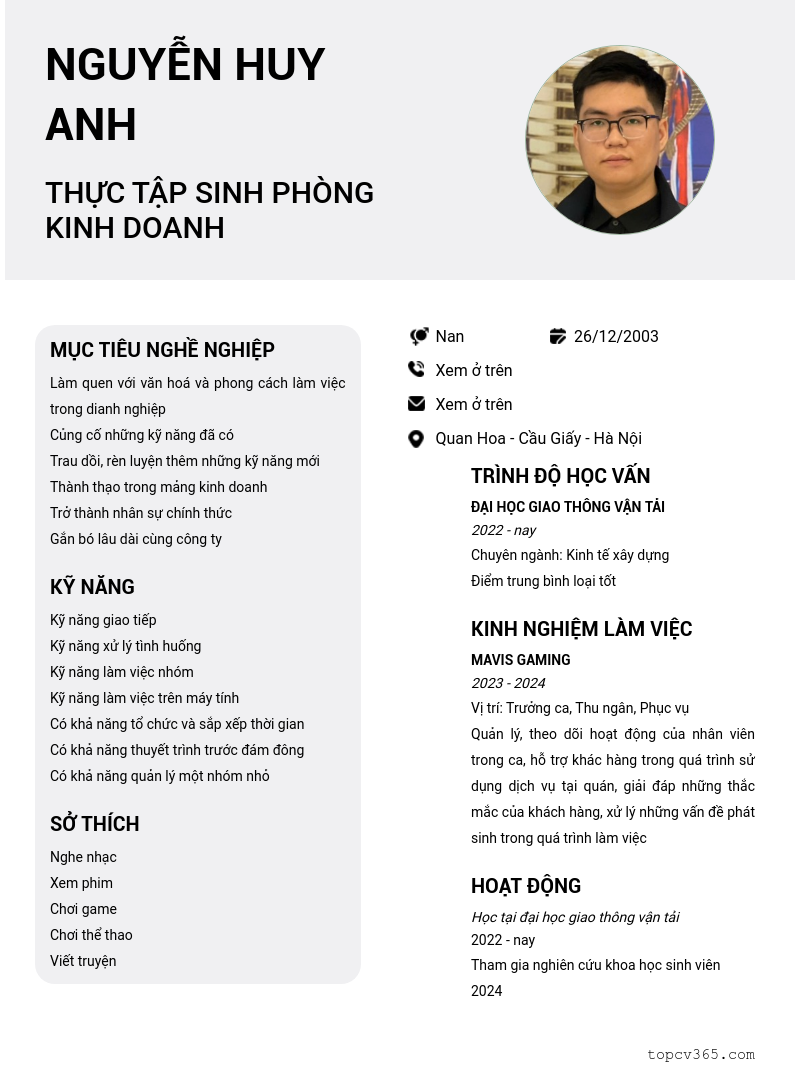 NGUYỄN HUY ANH

THỰC TẬP SINH PHÒNG KINH DOANH

MỤC TIÊU NGHỀ NGHIỆP

Làm quen với văn hoá và phong cách làm việc trong dianh nghiệp

Củng cố những kỹ năng đã có

Trau dồi, rèn luyện thêm những kỹ năng mới

Thành thạo trong mảng kinh doanh

Trở thành nhân sự chính thức

Gắn bó lâu dài cùng công ty

KỸ NĂNG

Kỹ năng giao tiếp

Kỹ năng xử lý tình huống

Kỹ năng làm việc nhóm

Kỹ năng làm việc trên máy tính

Có khả năng tổ chức và sắp xếp thời gian

Có khả năng thuyết trình trước đám đông

Có khả năng quản lý một nhóm nhỏ

SỞ THÍCH

Nghe nhạc

Xem phim

Chơi game

Chơi thể thao

Viết truyện

Nan

26/12/2003

Xem ở trên

Xem ở trên

Quan Hoa - Cầu Giấy - Hà Nội

TRÌNH ĐỘ HỌC VẤN

ĐẠI HỌC GIAO THÔNG VẬN TẢI

2022 - nay

Chuyên ngành: Kinh tế xây dựng

Điểm trung bình loại tốt

KINH NGHIỆM LÀM VIỆC

MAVIS GAMING

2023 - 2024

Vị trí: Trưởng ca, Thu ngân, Phục vụ

Quản lý, theo dõi hoạt động của nhân viên trong ca, hỗ trợ khác hàng trong quá trình sử dụng dịch vụ tại quán, giải đáp những thắc mắc của khách hàng, xử lý những vấn đề phát sinh trong quá trình làm việc

HOẠT ĐỘNG

Học tại đại học giao thông vận tải

2022 - nay

Tham gia nghiên cứu khoa học sinh viên

2024

topcv365.com